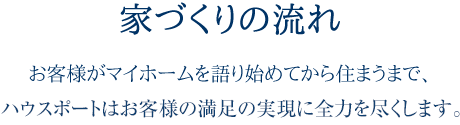 家づくりの流れ

お客様がマイホームを語り始めてから住まうまで、
ハウスポートはお客様の満足の実現に全力を尽くします。